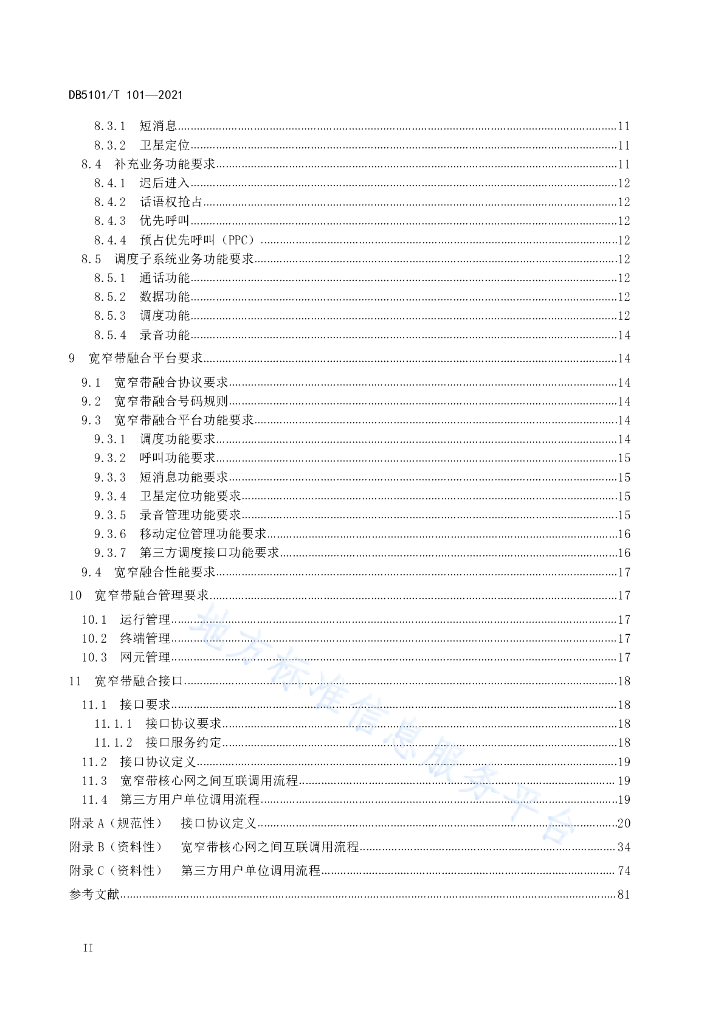 DB5101/T 101—2021

8.3.1 短消息......11
8.3.2 卫星定位......11
8.4 补充业务功能要求......11
8.4.1 迟后进入......12
8.4.2 话语权抢占......12
8.4.3 优先呼叫......12
8.4.4 预占优先呼叫（PPC）......12
8.5 调度子系统业务功能要求......12
8.5.1 通话功能......12
8.5.2 数据功能......12
8.5.3 调度功能......12
8.5.4 录音功能......14
9 宽窄带融合平台要求......14
9.1 宽窄带融合协议要求......14
9.2 宽窄带融合号码规则......14
9.3 宽窄带融合平台功能要求......14
9.3.1 调度功能要求......14
9.3.2 呼叫功能要求......15
9.3.3 短消息功能要求......15
9.3.4 卫星定位功能要求......15
9.3.5 录音管理功能要求......15
9.3.6 移动定位管理功能要求......16
9.3.7 第三方调度接口功能要求......16
9.4 宽窄融合性能要求......17
10 宽窄带融合管理要求......17
10.1 运行管理......17
10.2 终端管理......17
10.3 网元管理......17
11 宽窄带融合接口......18
11.1 接口要求......18
11.1.1 接口协议要求......18
11.1.2 接口服务约定......18
11.2 接口协议定义......19
11.3 宽窄带核心网之间互联调用流程......19
11.4 第三方用户单位调用流程......19
附录 A（规范性） 接口协议定义......20
附录 B（资料性） 宽窄带核心网之间互联调用流程......34
附录 C（资料性） 第三方用户单位调用流程......74
参考文献......81

地方标准信息服务平台

II